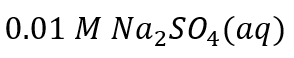 $0.01\ M\ Na_2SO_4(aq)$